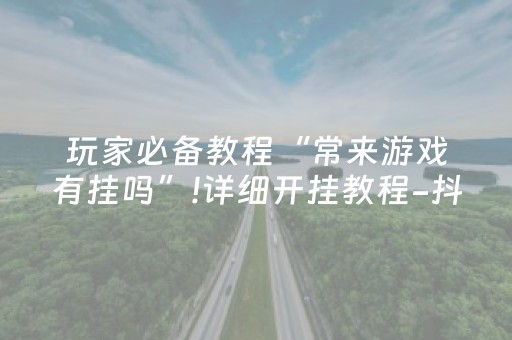 玩家必备教程“常来游戏有挂吗”!详细开挂教程-抖